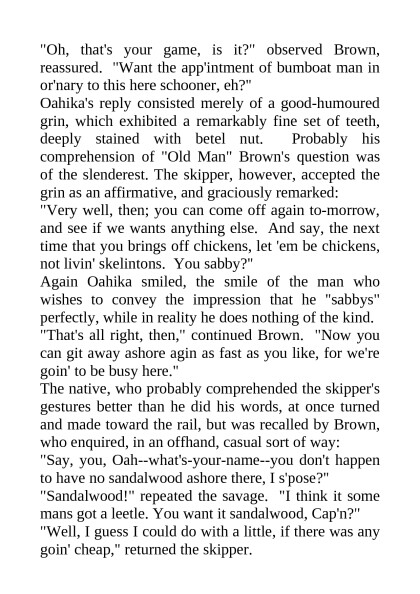 "Oh, that's your game, is it?" observed Brown, reassured. "Want the app'intment of bumboat man in or'nary to this here schooner, eh?"
Oahika's reply consisted merely of a good-humoured grin, which exhibited a remarkably fine set of teeth, deeply stained with betel nut. Probably his comprehension of "Old Man" Brown's question was of the slenderest. The skipper, however, accepted the grin as an affirmative, and graciously remarked:
"Very well, then; you can come off again to-morrow, and see if we wants anything else. And say, the next time that you brings off chickens, let 'em be chickens, not livin' skelintons. You sabby?"
Again Oahika smiled, the smile of the man who wishes to convey the impression that he "sabbys" perfectly, while in reality he does nothing of the kind.
"That's all right, then," continued Brown. "Now you can git away ashore agin as fast as you like, for we're goin' to be busy here."
The native, who probably comprehended the skipper's gestures better than he did his words, at once turned and made toward the rail, but was recalled by Brown, who enquired, in an offhand, casual sort of way:
"Say, you, Oah--what's-your-name--you don't happen to have no sandalwood ashore there, I s'pose?"
"Sandalwood!" repeated the savage. "I think it some mans got a leetle. You want it sandalwood, Cap'n?"
"Well, I guess I could do with a little, if there was any goin' cheap," returned the skipper.